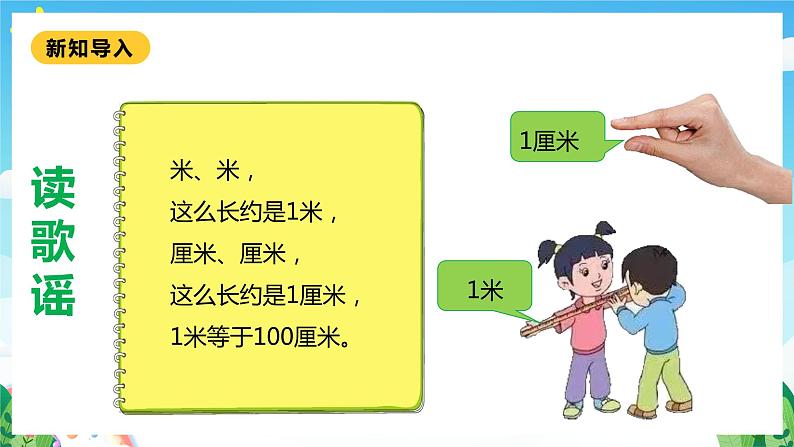 新知导入

读歌谣

米、米，
这么长约是1米，
厘米、厘米，
这么长约是1厘米，
1米等于100厘米。

1厘米

1米